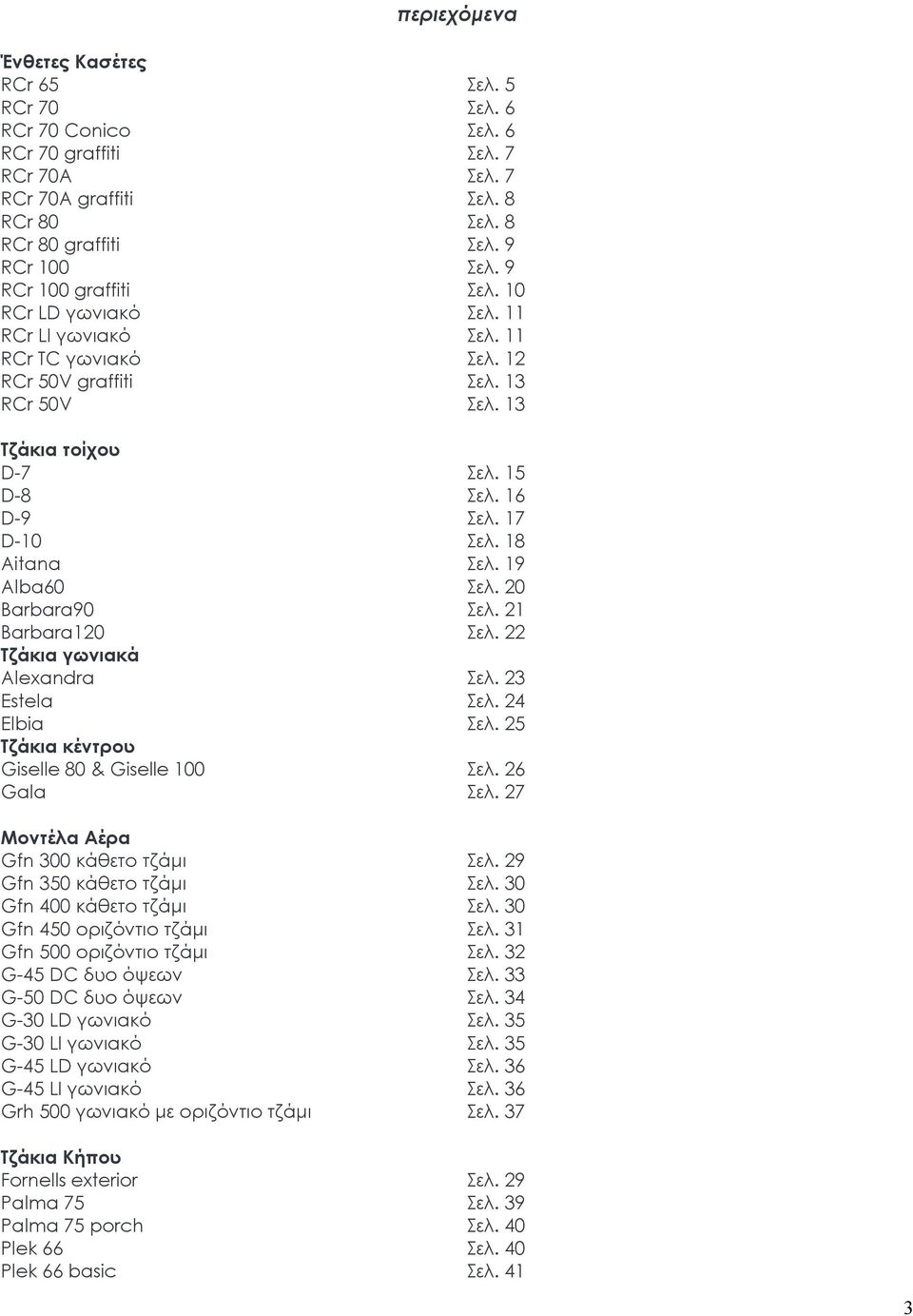 περιεχόμενα

Ένθετες Κασέτες
RCr 65 Σελ. 5
RCr 70 Σελ. 6
RCr 70 Conico Σελ. 6
RCr 70 graffiti Σελ. 7
RCr 70A Σελ. 7
RCr 70A graffiti Σελ. 8
RCr 80 Σελ. 8
RCr 80 graffiti Σελ. 9
RCr 100 Σελ. 9
RCr 100 graffiti Σελ. 10
RCr LD γωνιακό Σελ. 11
RCr LI γωνιακό Σελ. 11
RCr TC γωνιακό Σελ. 12
RCr 50V graffiti Σελ. 13
RCr 50V Σελ. 13

Τζάκια τοίχου
D-7 Σελ. 15
D-8 Σελ. 16
D-9 Σελ. 17
D-10 Σελ. 18
Aitana Σελ. 19
Alba60 Σελ. 20
Barbara90 Σελ. 21
Barbara120 Σελ. 22
Τζάκια γωνιακά
Alexandra Σελ. 23
Estela Σελ. 24
Elbia Σελ. 25
Τζάκια κέντρου
Giselle 80 & Giselle 100 Σελ. 26
Gala Σελ. 27

Μοντέλα Αέρα
Gfn 300 κάθετο τζάμι Σελ. 29
Gfn 350 κάθετο τζάμι Σελ. 30
Gfn 400 κάθετο τζάμι Σελ. 30
Gfn 450 οριζόντιο τζάμι Σελ. 31
Gfn 500 οριζόντιο τζάμι Σελ. 32
G-45 DC δυο όψεων Σελ. 33
G-50 DC δυο όψεων Σελ. 34
G-30 LD γωνιακό Σελ. 35
G-30 LI γωνιακό Σελ. 35
G-45 LD γωνιακό Σελ. 36
G-45 LI γωνιακό Σελ. 36
Grh 500 γωνιακό με οριζόντιο τζάμι Σελ. 37

Τζάκια Κήπου
Fornells exterior Σελ. 29
Palma 75 Σελ. 39
Palma 75 porch Σελ. 40
Plek 66 Σελ. 40
Plek 66 basic Σελ. 41

3